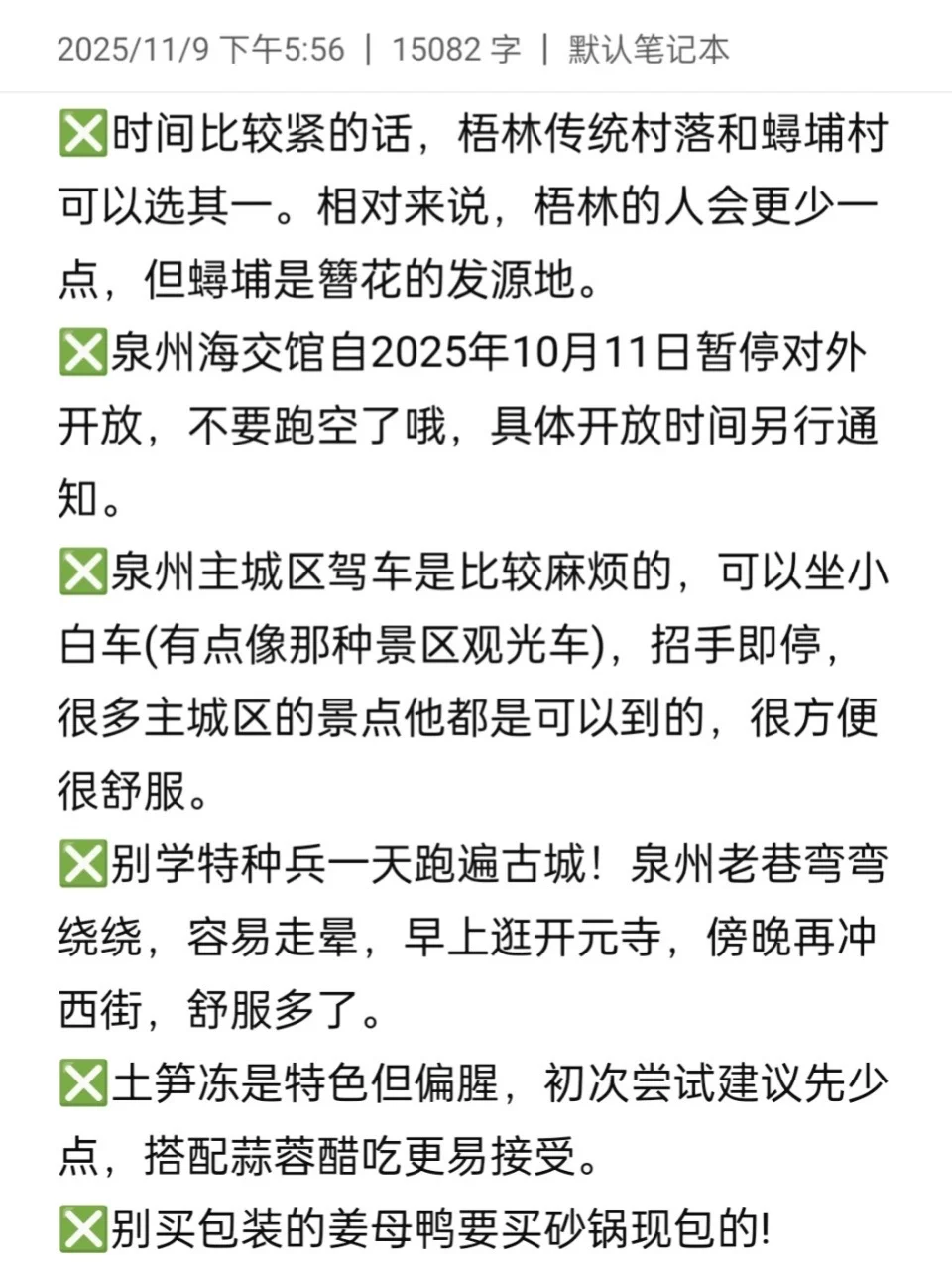 2025/11/9 下午5:56 | 15082 字 | 默认笔记本

❎时间比较紧的话，梧林传统村落和蟳埔村可以选其一。相对来说，梧林的人会更少一点，但蟳埔是簪花的发源地。

❎泉州海交馆自2025年10月11日暂停对外开放，不要跑空了哦，具体开放时间另行通知。

❎泉州主城区驾车是比较麻烦的，可以坐小白车(有点像那种景区观光车)，招手即停，很多主城区的景点他都是可以到的，很方便很舒服。

❎别学特种兵一天跑遍古城！泉州老巷弯弯绕绕，容易走晕，早上逛开元寺，傍晚再冲西街，舒服多了。

❎土笋冻是特色但偏腥，初次尝试建议先少点，搭配蒜蓉醋吃更易接受。

❎别买包装的姜母鸭要买砂锅现包的!